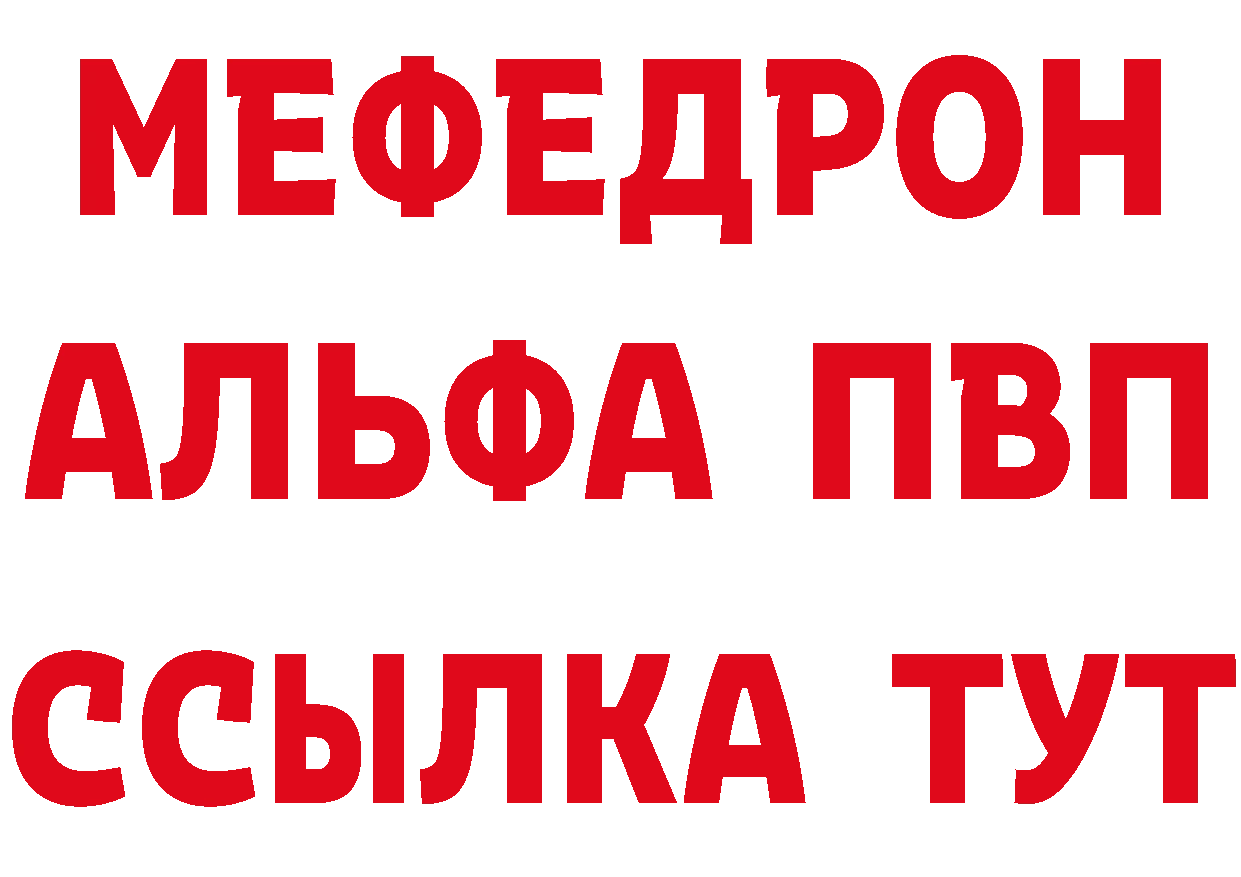 МЕФЕДРОН
АЛЬФА ПВП
ССЫЛКА ТУТ